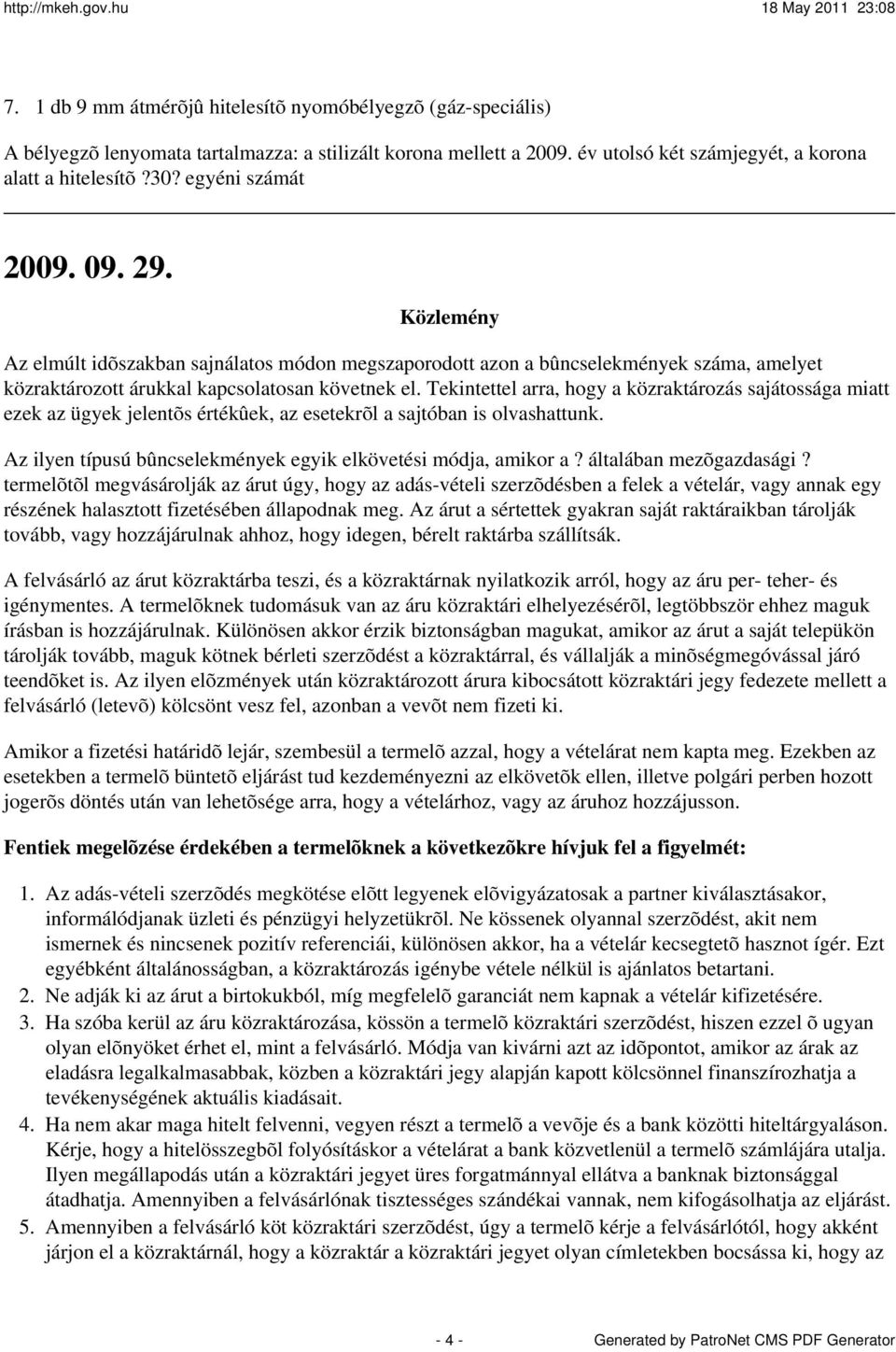 http://mkeh.gov.hu 18 May 2011 23:08

7. 1 db 9 mm átmérõjû hitelesítõ nyomóbélyegzõ (gáz-speciális)

A bélyegzõ lenyomata tartalmazza: a stilizált korona mellett a 2009. év utolsó két számjegyét, a korona alatt a hitelesítõ ?30? egyéni számát

2009. 09. 29.

Közlemény

Az elmúlt idõszakban sajnálatos módon megszaporodott azon a bûncselekmények száma, amelyet közraktározott árukkal kapcsolatosan követnek el. Tekintettel arra, hogy a közraktározás sajátossága miatt ezek az ügyek jelentõs értékûek, az esetekrõl a sajtóban is olvashattunk.

Az ilyen típusú bûncselekmények egyik elkövetési módja, amikor a ? általában mezõgazdasági ? termelõtõl megvásárolják az árut úgy, hogy az adás-vételi szerzõdésben a felek a vételár, vagy annak egy részének halasztott fizetésében állapodnak meg. Az árut a sértettek gyakran saját raktáraikban tárolják tovább, vagy hozzájárulnak ahhoz, hogy idegen, bérelt raktárba szállítsák.

A felvásárló az árut közraktárba teszi, és a közraktárnak nyilatkozik arról, hogy az áru per- teher- és igénymentes. A termelõknek tudomásuk van az áru közraktári elhelyezésérõl, legtöbbször ehhez maguk írásban is hozzájárulnak. Különösen akkor érzik biztonságban magukat, amikor az árut a saját telepükön tárolják tovább, maguk kötnek bérleti szerzõdést a közraktárral, és vállalják a minõségmegóvással járó teendõket is. Az ilyen elõzmények után közraktározott árura kibocsátott közraktári jegy fedezete mellett a felvásárló (letevõ) kölcsönt vesz fel, azonban a vevõt nem fizeti ki.

Amikor a fizetési határidõ lejár, szembesül a termelõ azzal, hogy a vételárat nem kapta meg. Ezekben az esetekben a termelõ büntetõ eljárást tud kezdeményezni az elkövetõk ellen, illetve polgári perben hozott jogerõs döntés után van lehetõsége arra, hogy a vételárhoz, vagy az áruhoz hozzájusson.

Fentiek megelõzése érdekében a termelõknek a következõkre hívjuk fel a figyelmét:

1. Az adás-vételi szerzõdés megkötése elõtt legyenek elõvigyázatosak a partner kiválasztásakor, informálódjanak üzleti és pénzügyi helyzetükrõl. Ne kössenek olyannal szerzõdést, akit nem ismernek és nincsenek pozitív referenciái, különösen akkor, ha a vételár kecsegtetõ hasznot ígér. Ezt egyébként általánosságban, a közraktározás igénybe vétele nélkül is ajánlatos betartani.
2. Ne adják ki az árut a birtokukból, míg megfelelõ garanciát nem kapnak a vételár kifizetésére.
3. Ha szóba kerül az áru közraktározása, kössön a termelõ közraktári szerzõdést, hiszen ezzel õ ugyan olyan elõnyöket érhet el, mint a felvásárló. Módja van kivárni azt az idõpontot, amikor az árak az eladásra legalkalmasabbak, közben a közraktári jegy alapján kapott kölcsönnel finanszírozhatja a tevékenységének aktuális kiadásait.
4. Ha nem akar maga hitelt felvenni, vegyen részt a termelõ a vevõje és a bank közötti hiteltárgyaláson. Kérje, hogy a hitelösszegbõl folyósításkor a vételárat a bank közvetlenül a termelõ számlájára utalja. Ilyen megállapodás után a közraktári jegyet üres forgatmánnyal ellátva a banknak biztonsággal átadhatja. Amennyiben a felvásárlónak tisztességes szándékai vannak, nem kifogásolhatja az eljárást.
5. Amennyiben a felvásárló köt közraktári szerzõdést, úgy a termelõ kérje a felvásárlótól, hogy akként járjon el a közraktárnál, hogy a közraktár a közraktári jegyet olyan címletekben bocsássa ki, hogy az

- 4 - Generated by PatroNet CMS PDF Generator